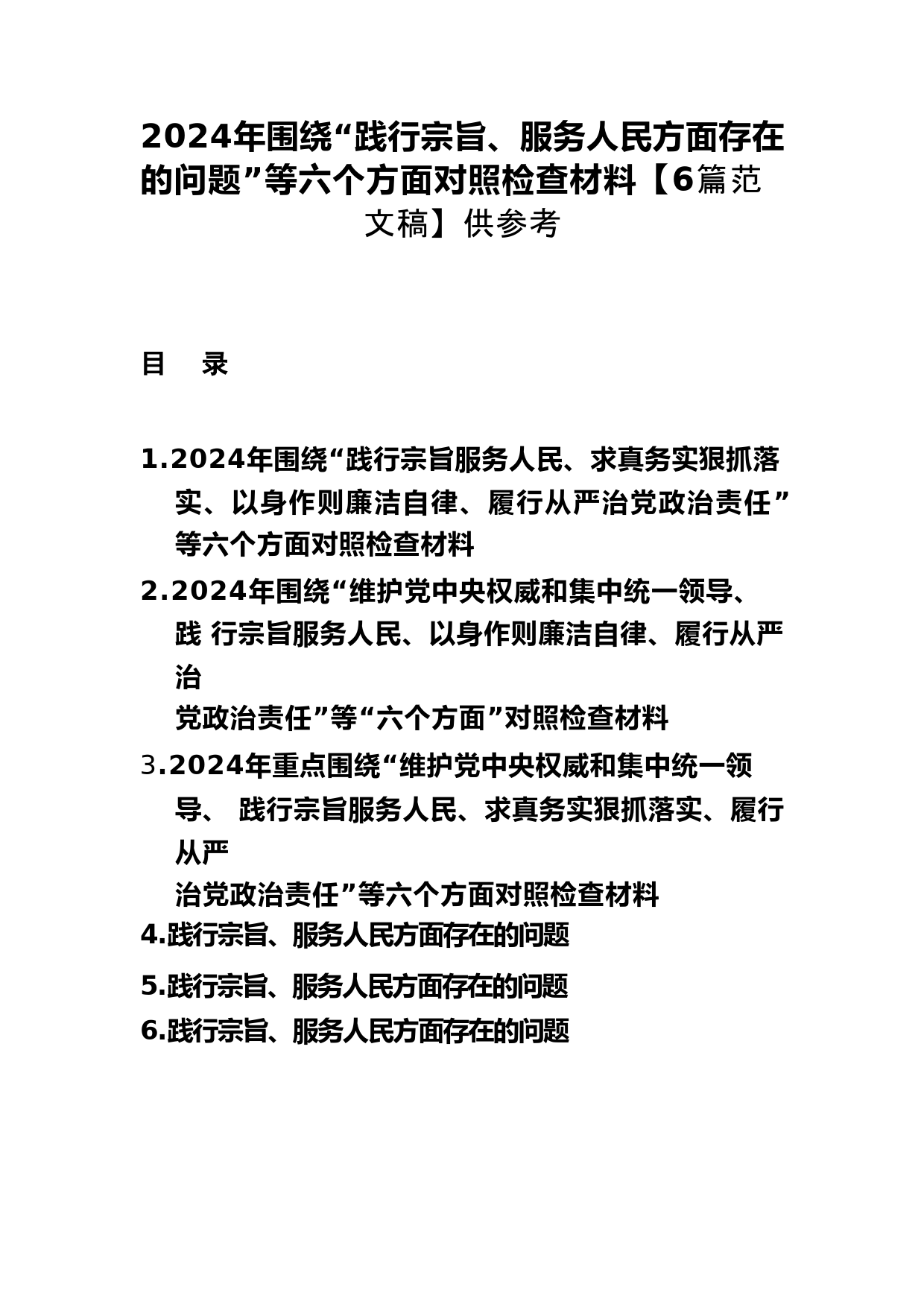 2024年围绕“践行宗旨、服务人民方面存在的问题”等六个方面对照检查材料【6篇范文稿】供参考

目 录

1.2024年围绕“践行宗旨服务人民、求真务实狠抓落实、以身作则廉洁自律、履行从严治党政治责任”等六个方面对照检查材料

2.2024年围绕“维护党中央权威和集中统一领导、践 行宗旨服务人民、以身作则廉洁自律、履行从严治党政治责任”等“六个方面”对照检查材料

3.2024年重点围绕“维护党中央权威和集中统一领导、 践行宗旨服务人民、求真务实狠抓落实、履行从严治党政治责任”等六个方面对照检查材料

4.践行宗旨、服务人民方面存在的问题

5.践行宗旨、服务人民方面存在的问题

6.践行宗旨、服务人民方面存在的问题